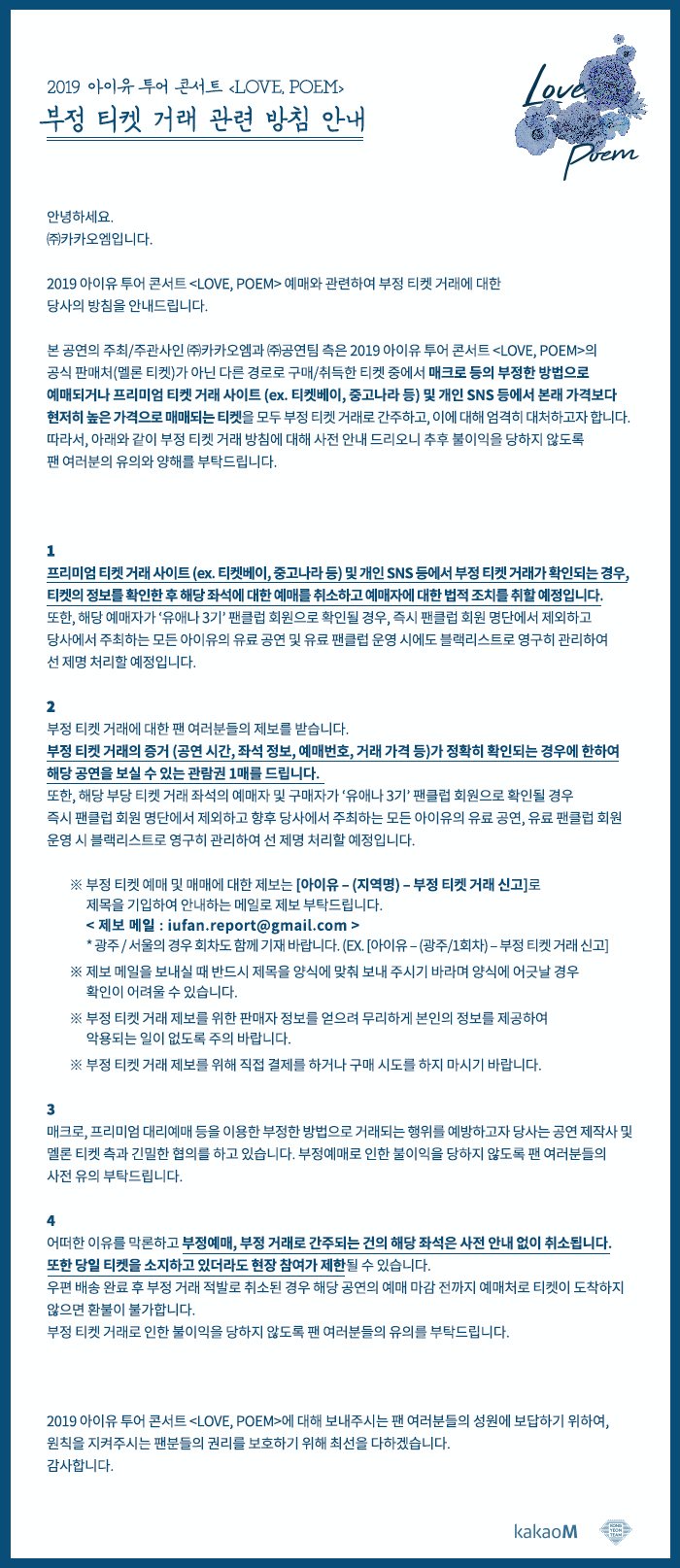 2019 아이유 투어 콘서트 <LOVE, POEM>
부정 티켓 거래 관련 방침 안내

Love Poem

안녕하세요.
㈜카카오엠입니다.

2019 아이유 투어 콘서트 <LOVE, POEM> 예매와 관련하여 부정 티켓 거래에 대한 당사의 방침을 안내드립니다.

본 공연의 주최/주관사인 ㈜카카오엠과 ㈜공연팀 측은 2019 아이유 투어 콘서트 <LOVE, POEM>의 공식 판매처(멜론 티켓)가 아닌 다른 경로로 구매/취득한 티켓 중에서 매크로 등의 부정한 방법으로 예매되거나 프리미엄 티켓 거래 사이트 (ex. 티켓베이, 중고나라 등) 및 개인 SNS 등에서 본래 가격보다 현저히 높은 가격으로 매매되는 티켓을 모두 부정 티켓 거래로 간주하고, 이에 대해 엄격히 대처하고자 합니다.
따라서, 아래와 같이 부정 티켓 거래 방침에 대해 사전 안내 드리오니 추후 불이익을 당하지 않도록 팬 여러분의 유의와 양해를 부탁드립니다.

1
프리미엄 티켓 거래 사이트 (ex. 티켓베이, 중고나라 등) 및 개인 SNS 등에서 부정 티켓 거래가 확인되는 경우, 티켓의 정보를 확인한 후 해당 좌석에 대한 예매를 취소하고 예매자에 대한 법적 조치를 취할 예정입니다.
또한, 해당 예매자가 '유애나 3기' 팬클럽 회원으로 확인될 경우, 즉시 팬클럽 회원 명단에서 제외하고 당사에서 주최하는 모든 아이유의 유료 공연 및 유료 팬클럽 운영 시에도 블랙리스트로 영구히 관리하여 선 제명 처리할 예정입니다.

2
부정 티켓 거래에 대한 팬 여러분들의 제보를 받습니다.
부정 티켓 거래의 증거 (공연 시간, 좌석 정보, 예매번호, 거래 가격 등)가 정확히 확인되는 경우에 한하여 해당 공연을 보실 수 있는 관람권 1매를 드립니다.
또한, 해당 부당 티켓 거래 좌석의 예매자 및 구매자가 '유애나 3기' 팬클럽 회원으로 확인될 경우 즉시 팬클럽 회원 명단에서 제외하고 향후 당사에서 주최하는 모든 아이유의 유료 공연, 유료 팬클럽 회원 운영 시 블랙리스트로 영구히 관리하여 선 제명 처리할 예정입니다.

※ 부정 티켓 예매 및 매매에 대한 제보는 [아이유 – (지역명) – 부정 티켓 거래 신고]로 제목을 기입하여 안내하는 메일로 제보 부탁드립니다.
< 제보 메일 : iufan.report@gmail.com >
* 광주 / 서울의 경우 회차도 함께 기재 바랍니다. (EX. [아이유 – (광주/1회차) – 부정 티켓 거래 신고]
※ 제보 메일을 보내실 때 반드시 제목을 양식에 맞춰 보내 주시기 바라며 양식에 어긋날 경우 확인이 어려울 수 있습니다.
※ 부정 티켓 거래 제보를 위한 판매자 정보를 얻으려 무리하게 본인의 정보를 제공하여 악용되는 일이 없도록 주의 바랍니다.
※ 부정 티켓 거래 제보를 위해 직접 결제를 하거나 구매 시도를 하지 마시기 바랍니다.

3
매크로, 프리미엄 대리예매 등을 이용한 부정한 방법으로 거래되는 행위를 예방하고자 당사는 공연 제작사 및 멜론 티켓 측과 긴밀한 협의를 하고 있습니다. 부정예매로 인한 불이익을 당하지 않도록 팬 여러분들의 사전 유의 부탁드립니다.

4
어떠한 이유를 막론하고 부정예매, 부정 거래로 간주되는 건의 해당 좌석은 사전 안내 없이 취소됩니다.
또한 당일 티켓을 소지하고 있더라도 현장 참여가 제한될 수 있습니다.
우편 배송 완료 후 부정 거래 적발로 취소된 경우 해당 공연의 예매 마감 전까지 예매처로 티켓이 도착하지 않으면 환불이 불가합니다.
부정 티켓 거래로 인한 불이익을 당하지 않도록 팬 여러분들의 유의를 부탁드립니다.

2019 아이유 투어 콘서트 <LOVE, POEM>에 대해 보내주시는 팬 여러분들의 성원에 보답하기 위하여, 원칙을 지켜주시는 팬분들의 권리를 보호하기 위해 최선을 다하겠습니다.
감사합니다.

kakaoM